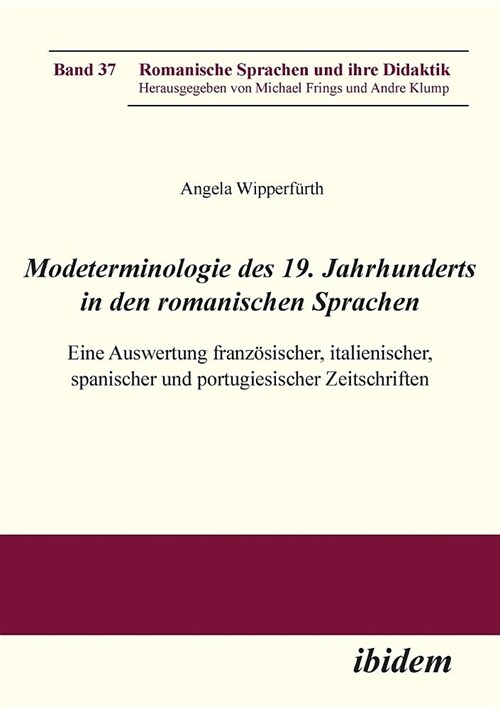 Band 37 Romanische Sprachen und ihre Didaktik
Herausgegeben von Michael Frings und Andre Klump

Angela Wipperfürth

Modeterminologie des 19. Jahrhunderts in den romanischen Sprachen

Eine Auswertung französischer, italienischer, spanischer und portugiesischer Zeitschriften

ibidem